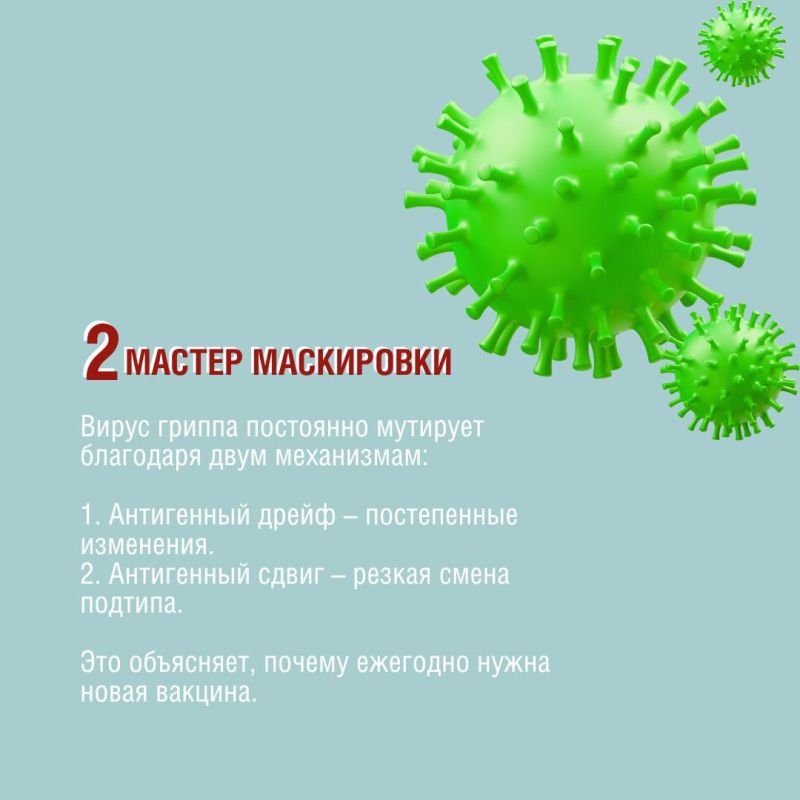 2 МАСТЕР МАСКИРОВКИ

Вирус гриппа постоянно мутирует благодаря двум механизмам:

1. Антигенный дрейф – постепенные изменения.
2. Антигенный сдвиг – резкая смена подтипа.

Это объясняет, почему ежегодно нужна новая вакцина.